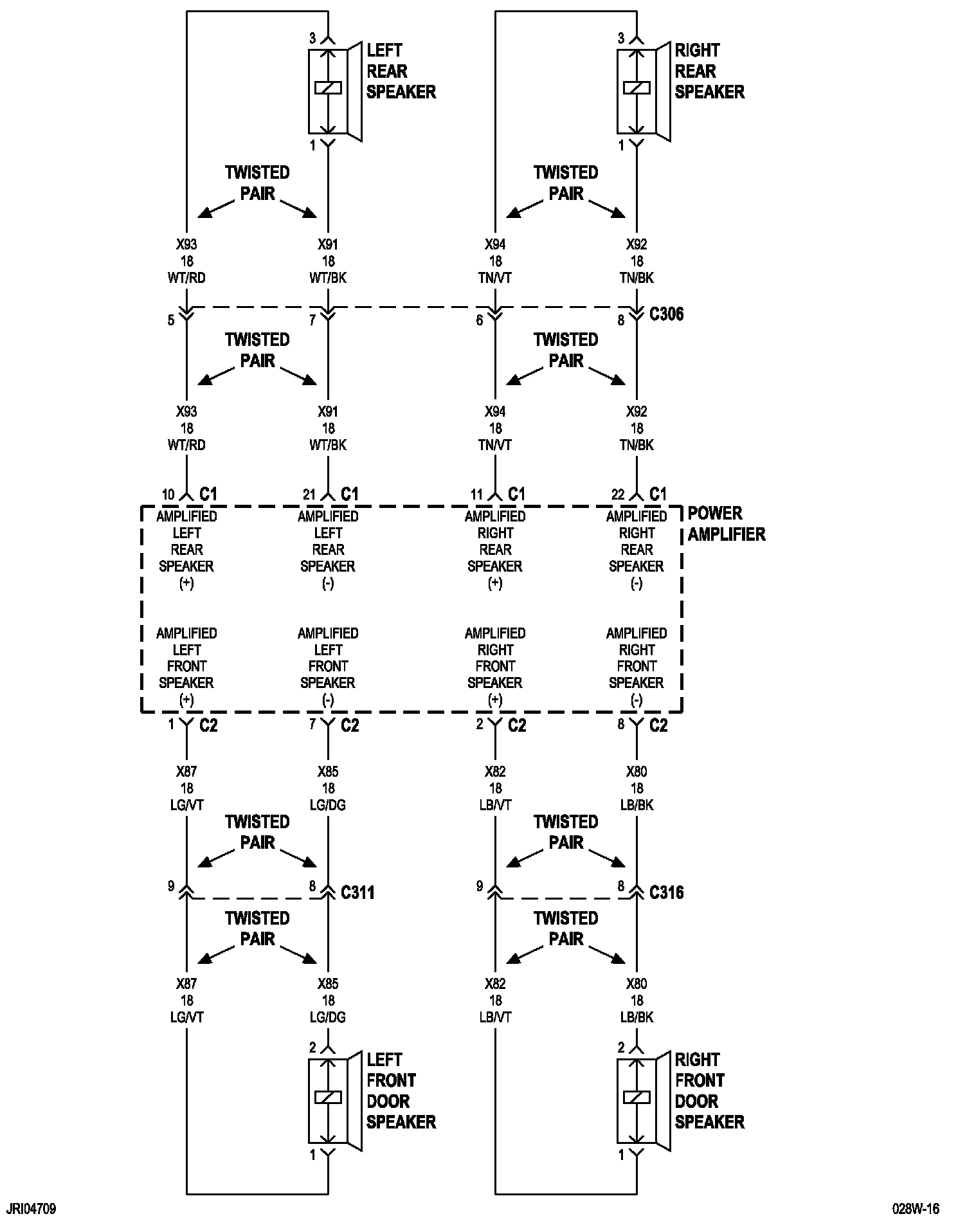 3
LEFT REAR SPEAKER
1

3
RIGHT REAR SPEAKER
1

TWISTED PAIR

TWISTED PAIR

X93
18
WT/RD

X91
18
WT/BK

X94
18
TN/VT

X92
18
TN/BK

5
7
6
8
C306

TWISTED PAIR

TWISTED PAIR

X93
18
WT/RD

X91
18
WT/BK

X94
18
TN/VT

X92
18
TN/BK

10 C1
21 C1
11 C1
22 C1

POWER AMPLIFIER

AMPLIFIED LEFT REAR SPEAKER (+)

AMPLIFIED LEFT REAR SPEAKER (-)

AMPLIFIED RIGHT REAR SPEAKER (+)

AMPLIFIED RIGHT REAR SPEAKER (-)

AMPLIFIED LEFT FRONT SPEAKER (+)

AMPLIFIED LEFT FRONT SPEAKER (-)

AMPLIFIED RIGHT FRONT SPEAKER (+)

AMPLIFIED RIGHT FRONT SPEAKER (-)

1 C2
7 C2
2 C2
8 C2

X87
18
LG/VT

X85
18
LG/DG

X82
18
LB/VT

X80
18
LB/BK

TWISTED PAIR

TWISTED PAIR

9
8
C311
9
8
C316

TWISTED PAIR

TWISTED PAIR

X87
18
LG/VT

X85
18
LG/DG

X82
18
LB/VT

X80
18
LB/BK

2
LEFT FRONT DOOR SPEAKER
1

2
RIGHT FRONT DOOR SPEAKER
1

JRI04709

028W-16